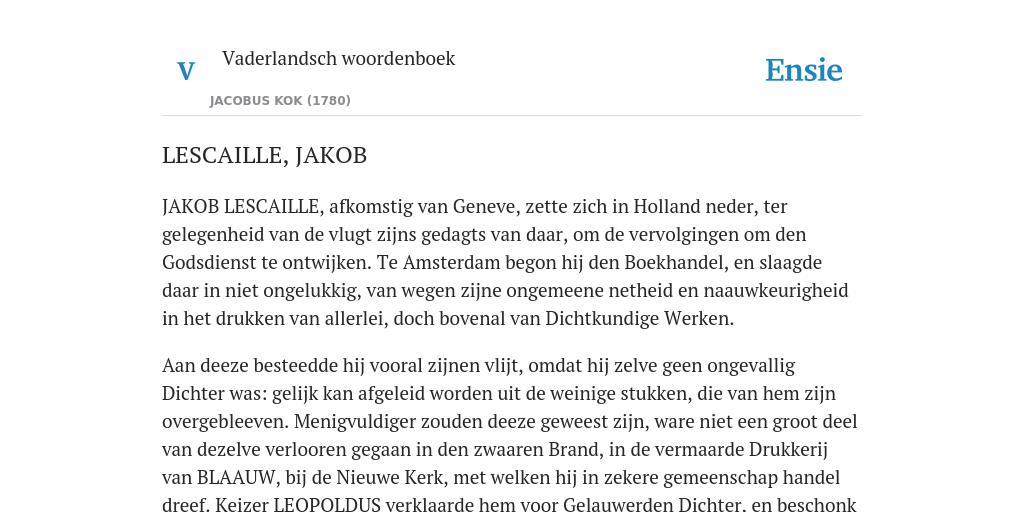 V Vaderlandsch woordenboek

JACOBUS KOK (1780)

Ensie

LESCAILLE, JAKOB

JAKOB LESCAILLE, afkomstig van Geneve, zette zich in Holland neder, ter gelegenheid van de vlugt zijns gedagts van daar, om de vervolgingen om den Godsdienst te ontwijken. Te Amsterdam begon hij den Boekhandel, en slaagde daar in niet ongelukkig, van wegen zijne ongemeene netheid en naauwkeurigheid in het drukken van allerlei, doch bovenal van Dichtkundige Werken.

Aan deeze besteedde hij vooral zijnen vlijt, omdat hij zelve geen ongevallig Dichter was: gelijk kan afgeleid worden uit de weinige stukken, die van hem zijn overgebleeven. Menigvuldiger zouden deeze geweest zijn, ware niet een groot deel van dezelve verlooren gegaan in den zwaaren Brand, in de vermaarde Drukkerij van BLAAUW, bij de Nieuwe Kerk, met welken hij in zekere gemeenschap handel dreef. Keizer LEOPOLDUS verklaarde hem voor Gelauwerden Dichter, en beschonk